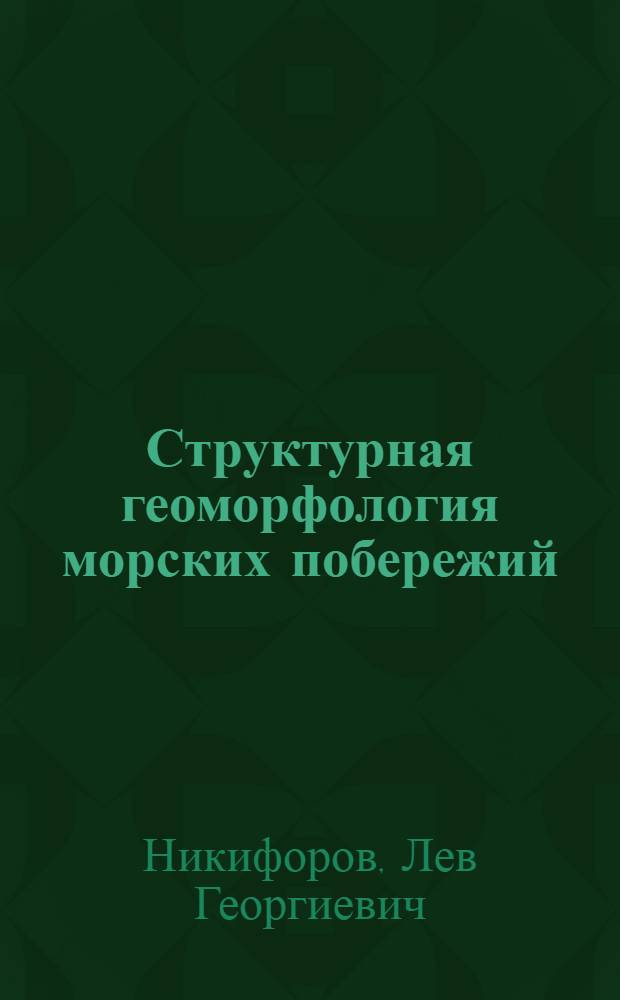 Структурная геоморфология морских побережий

Никифоров. Лев Георгиевич